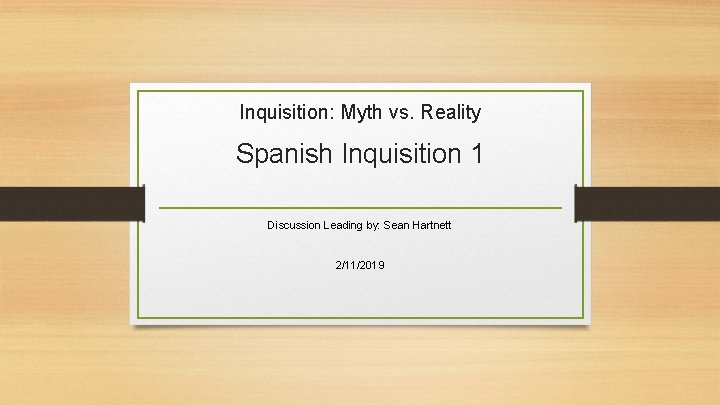 Inquisition: Myth vs. Reality

Spanish Inquisition 1

Discussion Leading by: Sean Hartnett

2/11/2019